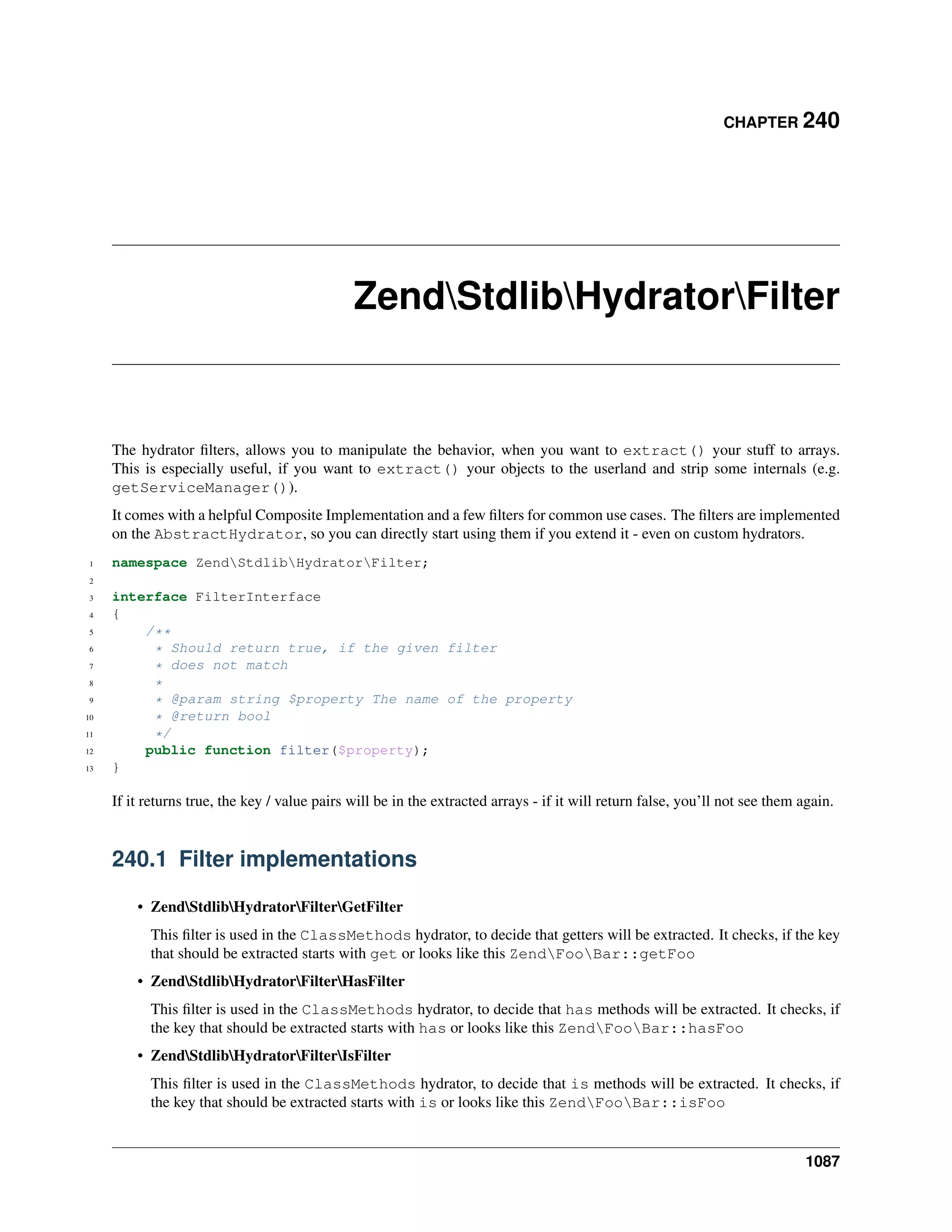 CHAPTER 240

Zend\Stdlib\Hydrator\Filter

The hydrator filters, allows you to manipulate the behavior, when you want to extract() your stuff to arrays. This is especially useful, if you want to extract() your objects to the userland and strip some internals (e.g. getServiceManager()).

It comes with a helpful Composite Implementation and a few filters for common use cases. The filters are implemented on the AbstractHydrator, so you can directly start using them if you extend it - even on custom hydrators.

1 namespace Zend\Stdlib\Hydrator\Filter;
2
3 interface FilterInterface
4 {
5     /**
6      * Should return true, if the given filter
7      * does not match
8      *
9      * @param string $property The name of the property
10     * @return bool
11     */
12    public function filter($property);
13 }

If it returns true, the key / value pairs will be in the extracted arrays - if it will return false, you'll not see them again.

240.1 Filter implementations

• Zend\Stdlib\Hydrator\Filter\GetFilter

This filter is used in the ClassMethods hydrator, to decide that getters will be extracted. It checks, if the key that should be extracted starts with get or looks like this Zend\Foo\Bar::getFoo

• Zend\Stdlib\Hydrator\Filter\HasFilter

This filter is used in the ClassMethods hydrator, to decide that has methods will be extracted. It checks, if the key that should be extracted starts with has or looks like this Zend\Foo\Bar::hasFoo

• Zend\Stdlib\Hydrator\Filter\IsFilter

This filter is used in the ClassMethods hydrator, to decide that is methods will be extracted. It checks, if the key that should be extracted starts with is or looks like this Zend\Foo\Bar::isFoo

1087